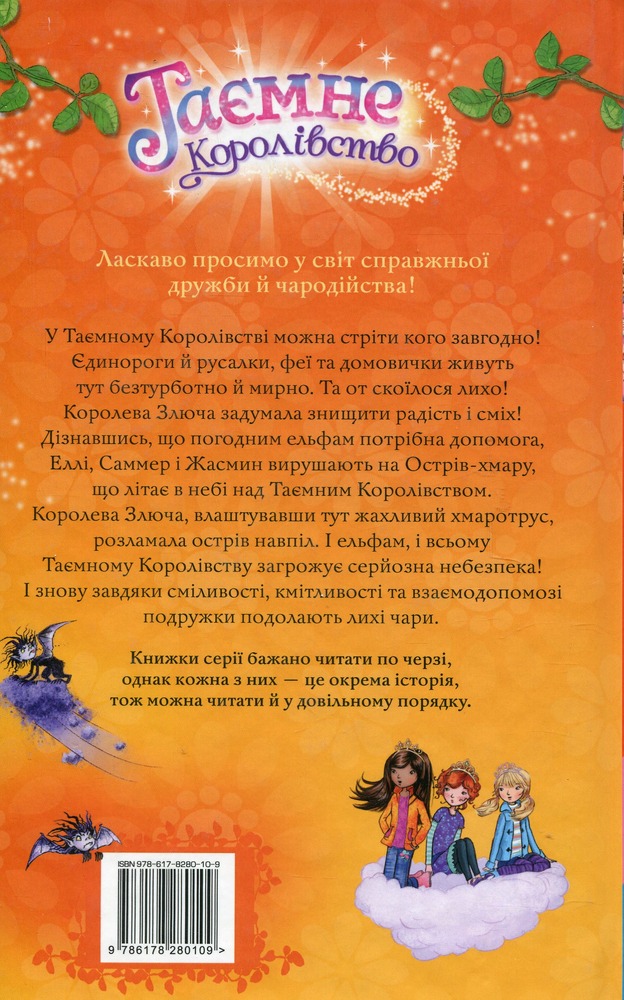 Таємне Королівство

Ласкаво просимо у світ справжньої дружби й чародійства!

У Таємному Королівстві можна стріти кого завгодно! Єдинороги й русалки, феї та домовички живуть тут безтурботно й мирно. Та от скоїлося лихо! Королева Злюча задумала знищити радість і сміх! Дізнавшись, що погодним ельфам потрібна допомога, Еллі, Саммер і Жасмин вирушають на Острів-хмару, що літає в небі над Таємним Королівством. Королева Злюча, влаштувавши тут жахливий хмаротрус, розламала острів навпіл. І ельфам, і всьому Таємному Королівству загрожує серйозна небезпека! І знову завдяки сміливості, кмітливості та взаємодопомозі подружки подолають лихі чари.

Книжки серії бажано читати по черзі, однак кожна з них — це окрема історія, тож можна читати й у довільному порядку.

ISBN 978-617-8280-10-9

9 786178 280109 >